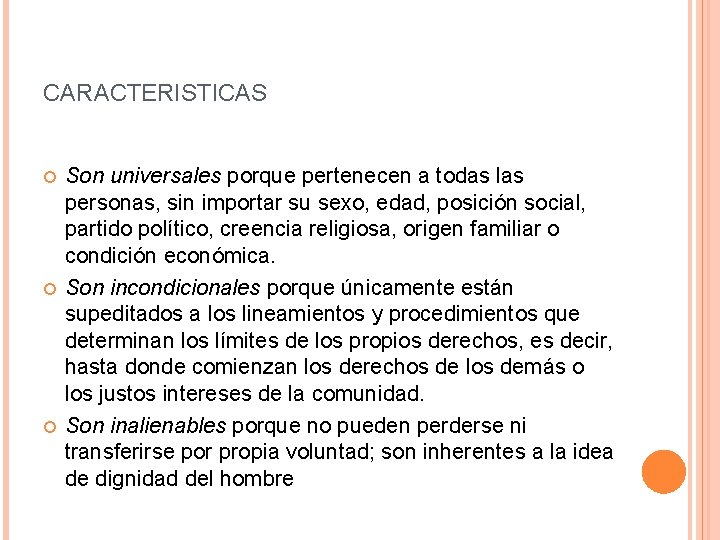 CARACTERISTICAS

Son universales porque pertenecen a todas las personas, sin importar su sexo, edad, posición social, partido político, creencia religiosa, origen familiar o condición económica.

Son incondicionales porque únicamente están supeditados a los lineamientos y procedimientos que determinan los límites de los propios derechos, es decir, hasta donde comienzan los derechos de los demás o los justos intereses de la comunidad.

Son inalienables porque no pueden perderse ni transferirse por propia voluntad; son inherentes a la idea de dignidad del hombre